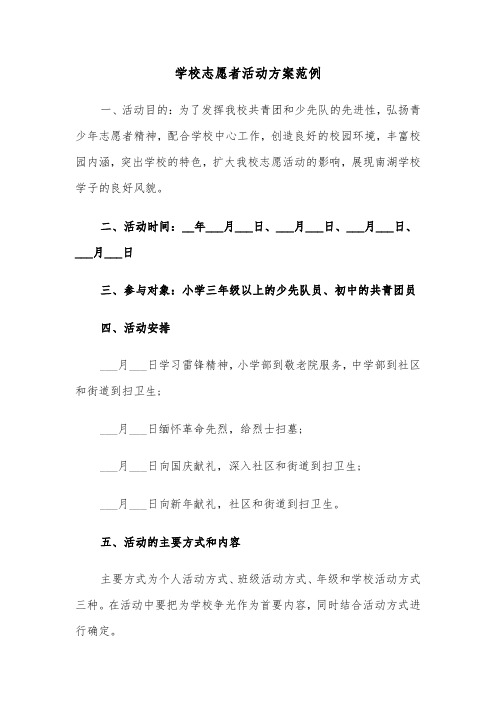 学校志愿者活动方案范例

一、活动目的：为了发挥我校共青团和少先队的先进性，弘扬青少年志愿者精神，配合学校中心工作，创造良好的校园环境，丰富校园内涵，突出学校的特色，扩大我校志愿活动的影响，展现南湖学校学子的良好风貌。

二、活动时间：__年___月___日、___月___日、___月___日、___月___日

三、参与对象：小学三年级以上的少先队员、初中的共青团员

四、活动安排

___月___日学习雷锋精神，小学部到敬老院服务，中学部到社区和街道到扫卫生；

___月___日缅怀革命先烈，给烈士扫墓；

___月___日向国庆献礼，深入社区和街道到扫卫生；

___月___日向新年献礼，社区和街道到扫卫生。

五、活动的主要方式和内容

主要方式为个人活动方式、班级活动方式、年级和学校活动方式三种。在活动中要把为学校争光作为首要内容，同时结合活动方式进行确定。